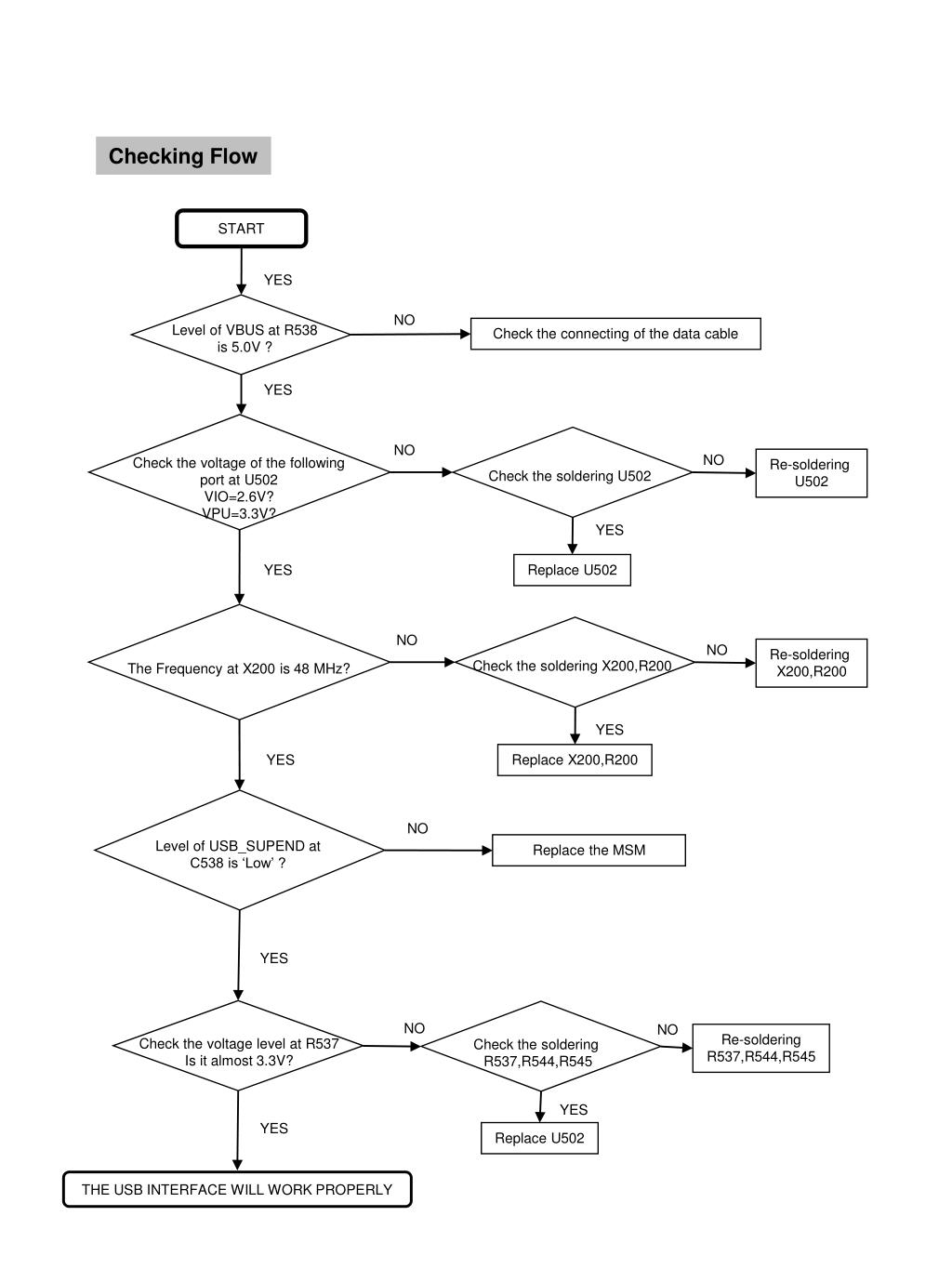 Checking Flow

START

YES

Level of VBUS at R538 is 5.0V ?

NO

Check the connecting of the data cable

YES

Check the voltage of the following port at U502 VIO=2.6V? VPU=3.3V?

NO

Check the soldering U502

NO

Re-soldering U502

YES

Replace U502

YES

The Frequency at X200 is 48 MHz?

NO

Check the soldering X200,R200

NO

Re-soldering X200,R200

YES

Replace X200,R200

YES

Level of USB_SUPEND at C538 is ‘Low’ ?

NO

Replace the MSM

YES

Check the voltage level at R537 Is it almost 3.3V?

NO

Check the soldering R537,R544,R545

NO

Re-soldering R537,R544,R545

YES

Replace U502

YES

THE USB INTERFACE WILL WORK PROPERLY